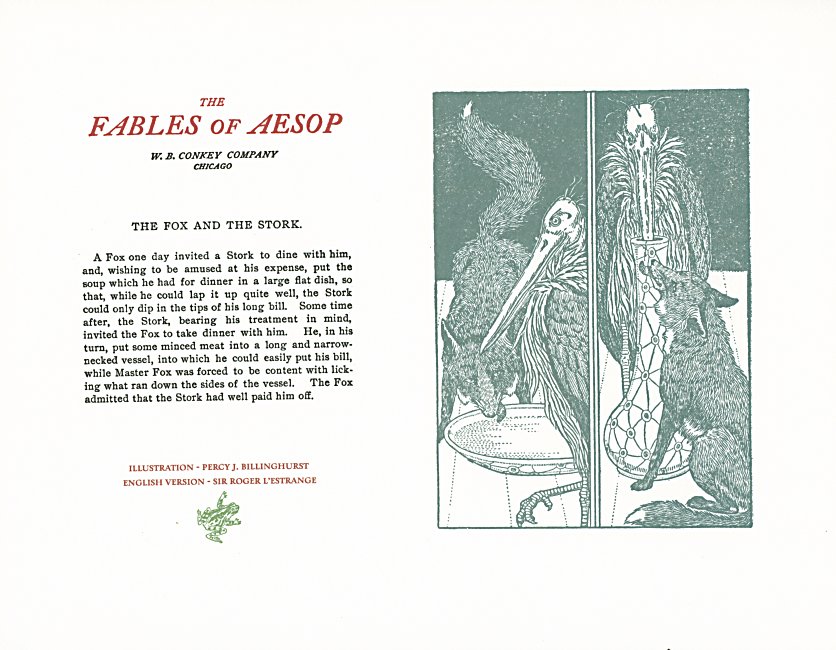 THE
FABLES OF AESOP

W. B. CONKEY COMPANY
CHICAGO

THE FOX AND THE STORK.

A Fox one day invited a Stork to dine with him, and, wishing to be amused at his expense, put the soup which he had for dinner in a large flat dish, so that, while he could lap it up quite well, the Stork could only dip in the tips of his long bill. Some time after, the Stork, bearing his treatment in mind, invited the Fox to take dinner with him. He, in his turn, put some minced meat into a long and narrow-necked vessel, into which he could easily put his bill, while Master Fox was forced to be content with licking what ran down the sides of the vessel. The Fox admitted that the Stork had well paid him off.

ILLUSTRATION - PERCY J. BILLINGHURST
ENGLISH VERSION - SIR ROGER L'ESTRANGE